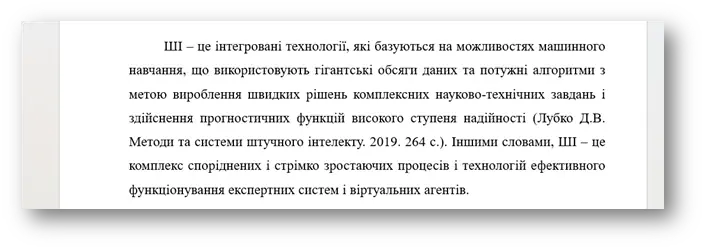 ШІ – це інтегровані технології, які базуються на можливостях машинного навчання, що використовують гігантські обсяги даних та потужні алгоритми з метою вироблення швидких рішень комплексних науково-технічних завдань і здійснення прогностичних функцій високого ступеня надійності (Лубко Д.В. Методи та системи штучного інтелекту. 2019. 264 с.). Іншими словами, ШІ – це комплекс споріднених і стрімко зростаючих процесів і технологій ефективного функціонування експертних систем і віртуальних агентів.